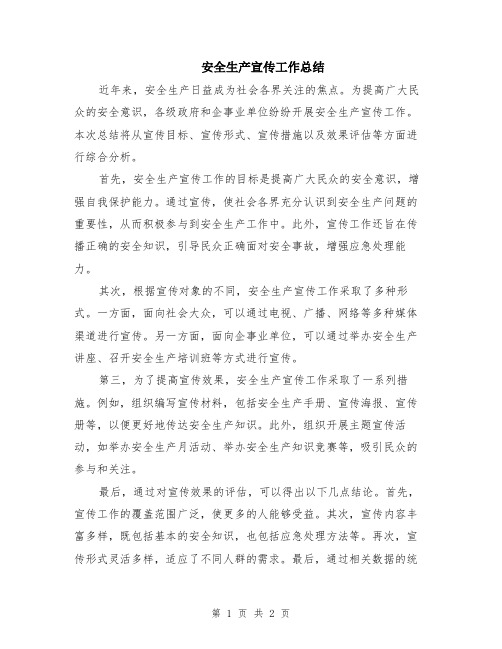 安全生产宣传工作总结

近年来，安全生产日益成为社会各界关注的焦点。为提高广大民众的安全意识，各级政府和企事业单位纷纷开展安全生产宣传工作。本次总结将从宣传目标、宣传形式、宣传措施以及效果评估等方面进行综合分析。

首先，安全生产宣传工作的目标是提高广大民众的安全意识，增强自我保护能力。通过宣传，使社会各界充分认识到安全生产问题的重要性，从而积极参与到安全生产工作中。此外，宣传工作还旨在传播正确的安全知识，引导民众正确面对安全事故，增强应急处理能力。

其次，根据宣传对象的不同，安全生产宣传工作采取了多种形式。一方面，面向社会大众，可以通过电视、广播、网络等多种媒体渠道进行宣传。另一方面，面向企事业单位，可以通过举办安全生产讲座、召开安全生产培训班等方式进行宣传。

第三，为了提高宣传效果，安全生产宣传工作采取了一系列措施。例如，组织编写宣传材料，包括安全生产手册、宣传海报、宣传册等，以便更好地传达安全生产知识。此外，组织开展主题宣传活动，如举办安全生产月活动、举办安全生产知识竞赛等，吸引民众的参与和关注。

最后，通过对宣传效果的评估，可以得出以下几点结论。首先，宣传工作的覆盖范围广泛，使更多的人能够受益。其次，宣传内容丰富多样，既包括基本的安全知识，也包括应急处理方法等。再次，宣传形式灵活多样，适应了不同人群的需求。最后，通过相关数据的统

第 1 页 共 2 页